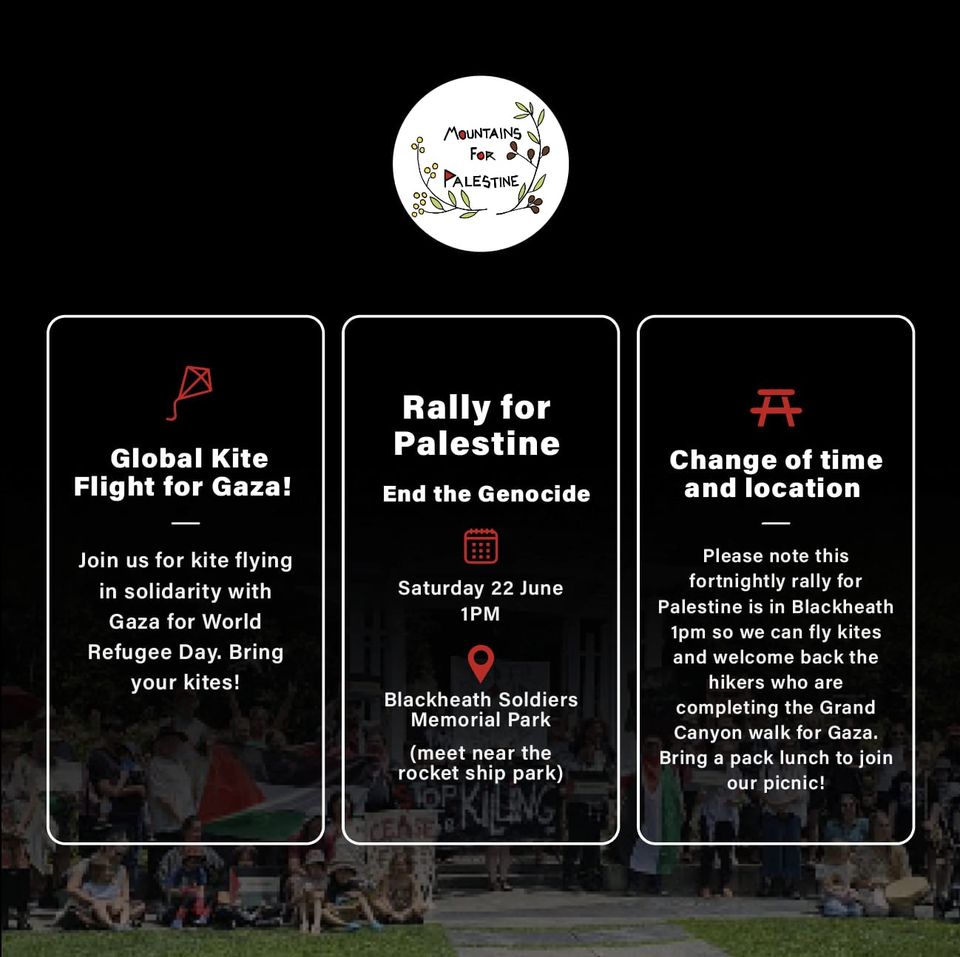 MOUNTAINS FOR PALESTINE

Global Kite Flight for Gaza!

Join us for kite flying in solidarity with Gaza for World Refugee Day. Bring your kites!

Rally for Palestine

End the Genocide

Saturday 22 June 1PM

Blackheath Soldiers Memorial Park

(meet near the rocket ship park)

Change of time and location

Please note this fortnightly rally for Palestine is in Blackheath 1pm so we can fly kites and welcome back the hikers who are completing the Grand Canyon walk for Gaza. Bring a pack lunch to join our picnic!

TOP KILLING